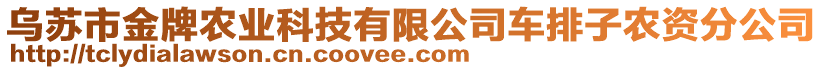 乌苏市金牌农业科技有限公司车排子农资分公司
http://tclydialawson.cn.coovee.com